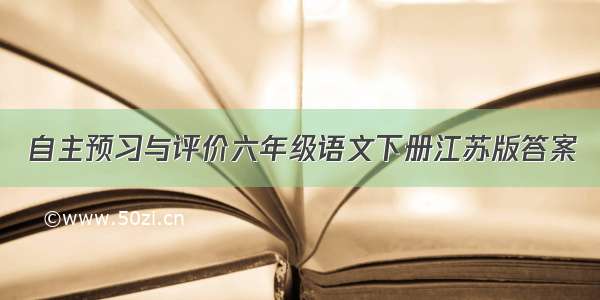 自主预习与评价六年级语文下册江苏版答案

©www.50zi.cn